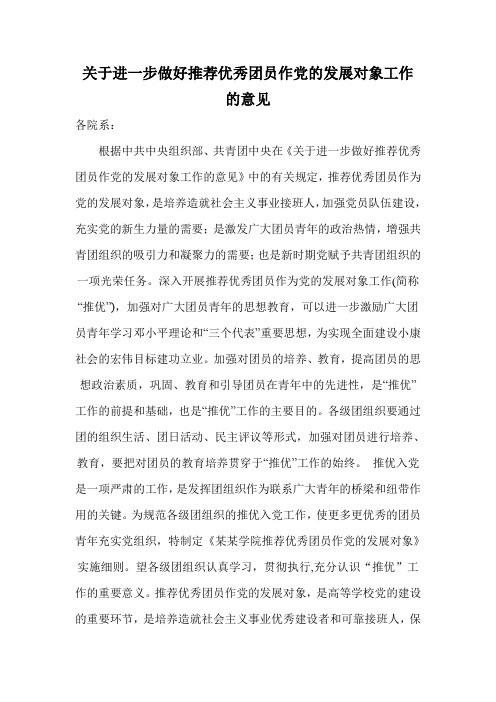 关于进一步做好推荐优秀团员作党的发展对象工作的意见

各院系：

根据中共中央组织部、共青团中央在《关于进一步做好推荐优秀团员作党的发展对象工作的意见》中的有关规定，推荐优秀团员作为党的发展对象，是培养造就社会主义事业接班人，加强党员队伍建设，充实党的新生力量的需要；是激发广大团员青年的政治热情，增强共青团组织的吸引力和凝聚力的需要；也是新时期党赋予共青团组织的一项光荣任务。深入开展推荐优秀团员作为党的发展对象工作(简称“推优”)，加强对广大团员青年的思想教育，可以进一步激励广大团员青年学习邓小平理论和“三个代表”重要思想，为实现全面建设小康社会的宏伟目标建功立业。加强对团员的培养、教育，提高团员的思想政治素质，巩固、教育和引导团员在青年中的先进性，是“推优”工作的前提和基础，也是“推优”工作的主要目的。各级团组织要通过团的组织生活、团日活动、民主评议等形式，加强对团员进行培养、教育，要把对团员的教育培养贯穿于“推优”工作的始终。 推优入党是一项严肃的工作，是发挥团组织作为联系广大青年的桥梁和纽带作用的关键。为规范各级团组织的推优入党工作，使更多更优秀的团员青年充实党组织，特制定《某某学院推荐优秀团员作党的发展对象》实施细则。望各级团组织认真学习，贯彻执行,充分认识“推优”工作的重要意义。推荐优秀团员作党的发展对象，是高等学校党的建设的重要环节，是培养造就社会主义事业优秀建设者和可靠接班人，保